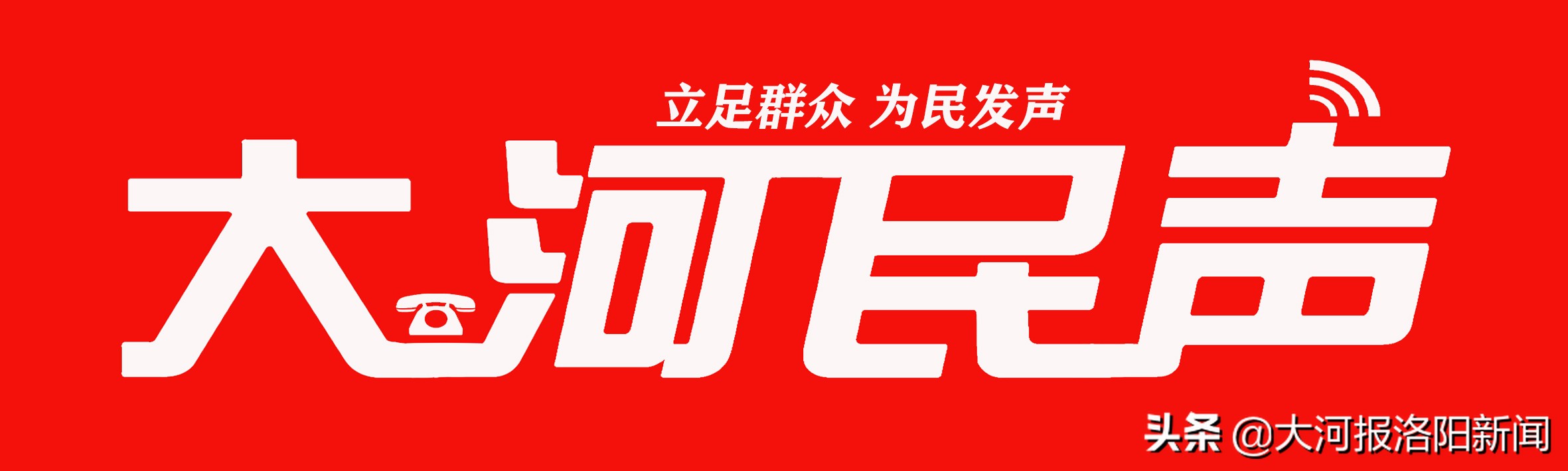 立足群众 为民发声

大河民声

头条 @大河报洛阳新闻